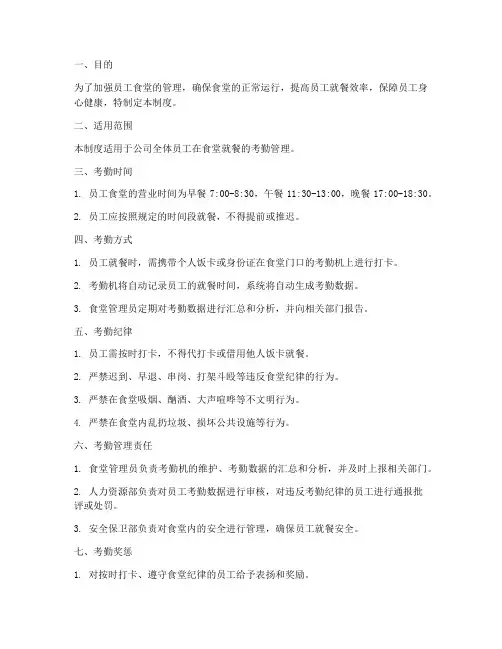 一、目的

为了加强员工食堂的管理，确保食堂的正常运行，提高员工就餐效率，保障员工身心健康，特制定本制度。

二、适用范围

本制度适用于公司全体员工在食堂就餐的考勤管理。

三、考勤时间

1. 员工食堂的营业时间为早餐 7:00-8:30，午餐 11:30-13:00，晚餐 17:00-18:30。

2. 员工应按照规定的时间段就餐，不得提前或推迟。

四、考勤方式

1. 员工就餐时，需携带个人饭卡或身份证在食堂门口的考勤机上进行打卡。

2. 考勤机将自动记录员工的就餐时间，系统将自动生成考勤数据。

3. 食堂管理员定期对考勤数据进行汇总和分析，并向相关部门报告。

五、考勤纪律

1. 员工需按时打卡，不得代打卡或借用他人饭卡就餐。

2. 严禁迟到、早退、串岗、打架斗殴等违反食堂纪律的行为。

3. 严禁在食堂吸烟、酗酒、大声喧哗等不文明行为。

4. 严禁在食堂内乱扔垃圾、损坏公共设施等行为。

六、考勤管理责任

1. 食堂管理员负责考勤机的维护、考勤数据的汇总和分析，并及时上报相关部门。

2. 人力资源部负责对员工考勤数据进行审核，对违反考勤纪律的员工进行通报批评或处罚。

3. 安全保卫部负责对食堂内的安全进行管理，确保员工就餐安全。

七、考勤奖惩

1. 对按时打卡、遵守食堂纪律的员工给予表扬和奖励。